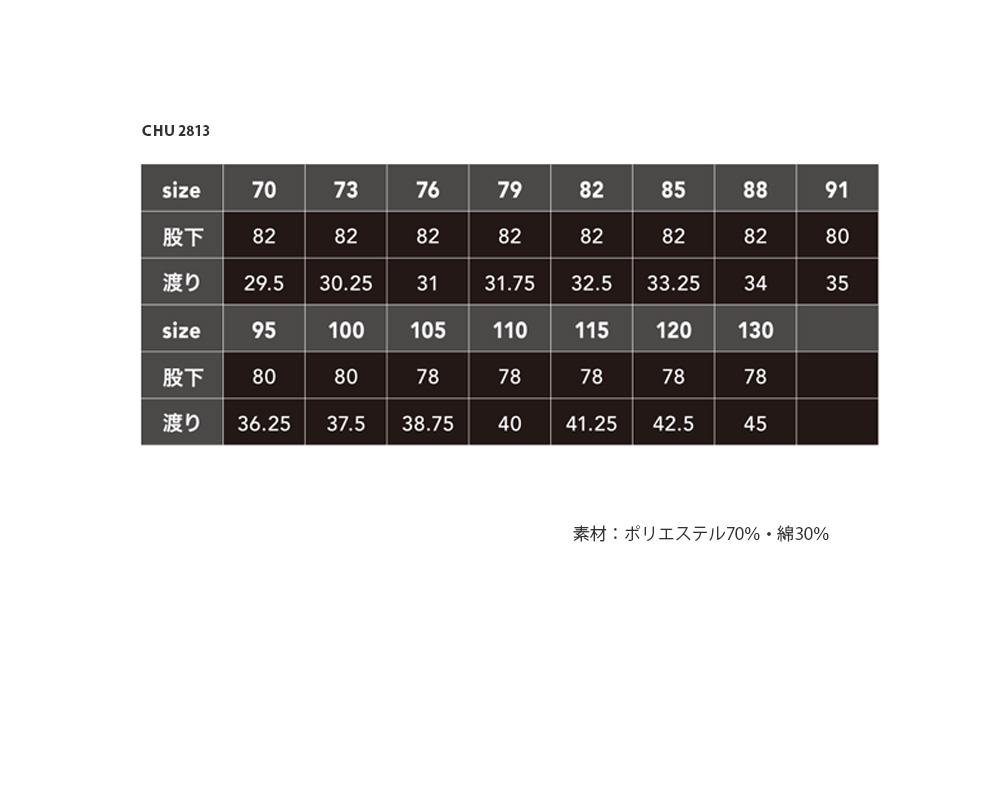 CHU 2813

| size | 70 | 73 | 76 | 79 | 82 | 85 | 88 | 91 |
|---|---|---|---|---|---|---|---|---|
| 股下 | 82 | 82 | 82 | 82 | 82 | 82 | 82 | 80 |
| 渡り | 29.5 | 30.25 | 31 | 31.75 | 32.5 | 33.25 | 34 | 35 |
| size | 95 | 100 | 105 | 110 | 115 | 120 | 130 | |
| 股下 | 80 | 80 | 78 | 78 | 78 | 78 | 78 | |
| 渡り | 36.25 | 37.5 | 38.75 | 40 | 41.25 | 42.5 | 45 | |

素材：ポリエステル70%・綿30%